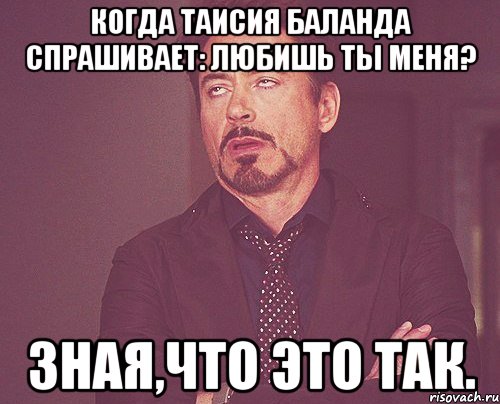 КОГДА ТАИСИЯ БАЛАНДА СПРАШИВАЕТ: ЛЮБИШЬ ТЫ МЕНЯ?

ЗНАЯ,ЧТО ЭТО ТАК.

risovach.ru